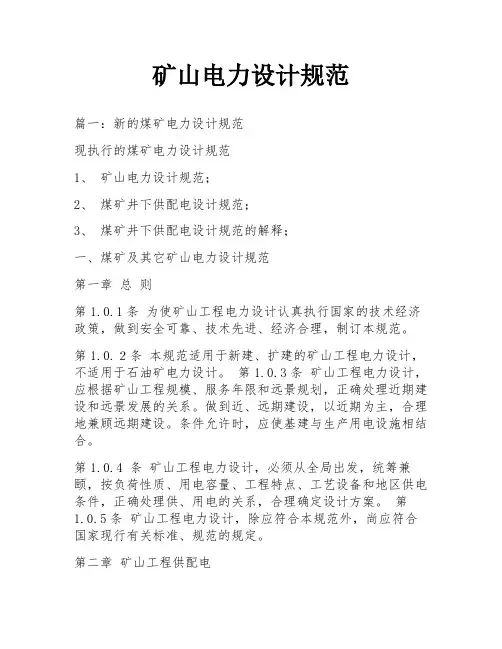 矿山电力设计规范

篇一：新的煤矿电力设计规范

现执行的煤矿电力设计规范

1、 矿山电力设计规范；

2、 煤矿井下供配电设计规范；

3、 煤矿井下供配电设计规范的解释；

一、煤矿及其它矿山电力设计规范

第一章 总 则

第 1.0.1 条 为使矿山工程电力设计认真执行国家的技术经济政策，做到安全可靠、技术先进、经济合理，制订本规范。

第 1.0. 2 条 本规范适用于新建、扩建的矿山工程电力设计，不适用于石油矿电力设计。 第 1.0.3 条 矿山工程电力设计，应根据矿山工程规模、服务年限和远景规划，正确处理近期建设和远景发展的关系。做到近、远期建设，以近期为主，合理地兼顾远期建设。条件允许时，应使基建与生产用电设施相结合。

第 1.0.4 条 矿山工程电力设计，必须从全局出发，统筹兼顾，按负荷性质、用电容量、工程特点、工艺设备和地区供电条件，正确处理供、用电的关系，合理确定设计方案。 第 1.0.5 条 矿山工程电力设计，除应符合本规范外，尚应符合国家现行有关标准、规范的规定。

第二章 矿山工程供配电